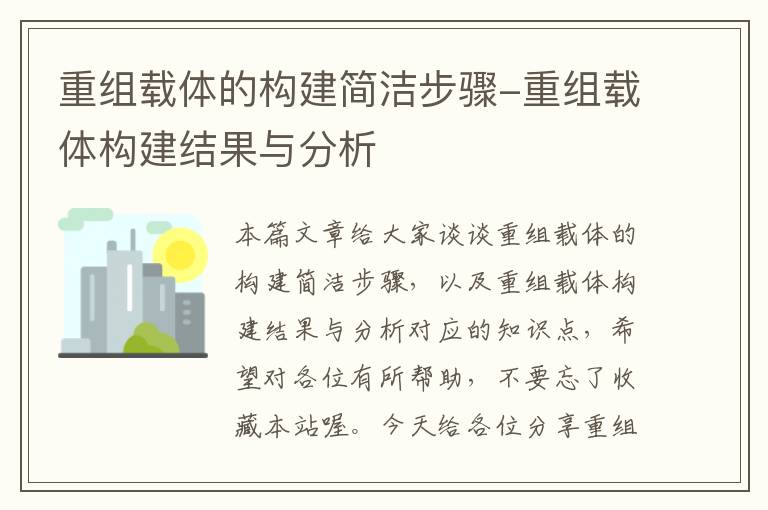 重组载体的构建简洁步骤-重组载体构建结果与分析

本篇文章给大家谈谈重组载体的构建简洁步骤，以及重组载体构建结果与分析对应的知识点，希望对各位有所帮助，不要忘了收藏本站喔。今天给各位分享重组